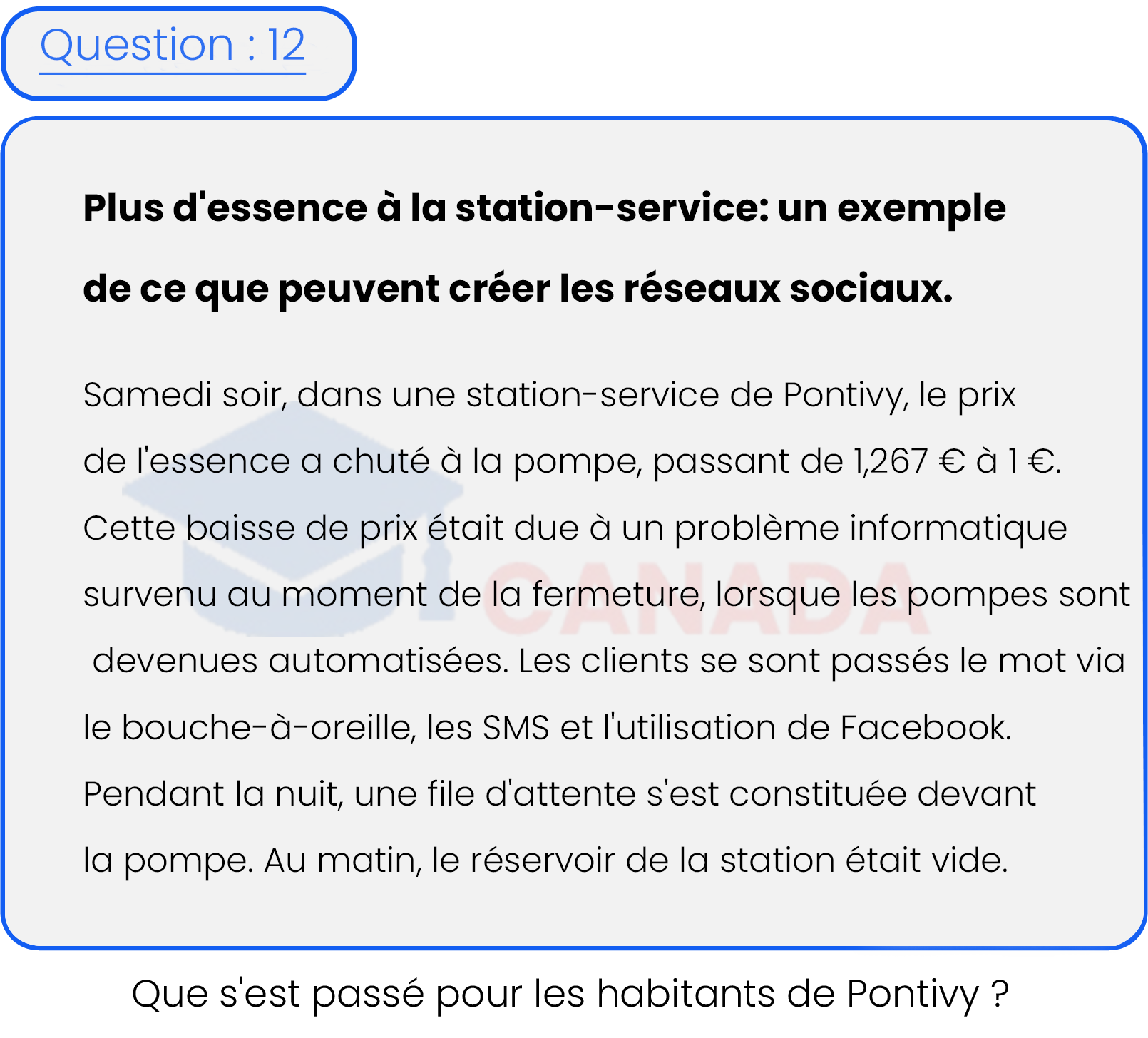 Question : 12

Plus d'essence à la station-service: un exemple de ce que peuvent créer les réseaux sociaux.

Samedi soir, dans une station-service de Pontivy, le prix de l'essence a chuté à la pompe, passant de 1,267 € à 1 €. Cette baisse de prix était due à un problème informatique survenu au moment de la fermeture, lorsque les pompes sont devenues automatisées. Les clients se sont passés le mot via le bouche-à-oreille, les SMS et l'utilisation de Facebook. Pendant la nuit, une file d'attente s'est constituée devant la pompe. Au matin, le réservoir de la station était vide.

CANADA

Que s'est passé pour les habitants de Pontivy ?